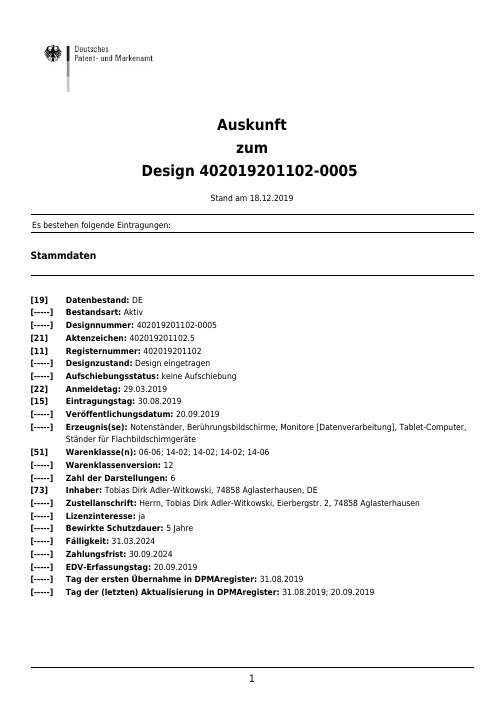 Deutsches
Patent- und Markenamt

Auskunft
zum
Design 402019201102-0005

Stand am 18.12.2019

Es bestehen folgende Eintragungen:

Stammdaten

[19] Datenbestand: DE
[-----] Bestandsart: Aktiv
[-----] Designnummer: 402019201102-0005
[21] Aktenzeichen: 402019201102.5
[11] Registernummer: 402019201102
[-----] Designzustand: Design eingetragen
[-----] Aufschiebungsstatus: keine Aufschiebung
[22] Anmeldetag: 29.03.2019
[15] Eintragungstag: 30.08.2019
[-----] Veröffentlichungsdatum: 20.09.2019
[-----] Erzeugnis(se): Notenständer, Berührungsbildschirme, Monitore [Datenverarbeitung], Tablet-Computer, Ständer für Flachbildschirmgeräte
[51] Warenklasse(n): 06-06; 14-02; 14-02; 14-02; 14-06
[-----] Warenklassenversion: 12
[-----] Zahl der Darstellungen: 6
[73] Inhaber: Tobias Dirk Adler-Witkowski, 74858 Aglasterhausen, DE
[-----] Zustellanschrift: Herrn, Tobias Dirk Adler-Witkowski, Eierbergstr. 2, 74858 Aglasterhausen
[-----] Lizenzinteresse: ja
[-----] Bewirkte Schutzdauer: 5 Jahre
[-----] Fälligkeit: 31.03.2024
[-----] Zahlungsfrist: 30.09.2024
[-----] EDV-Erfassungstag: 20.09.2019
[-----] Tag der ersten Übernahme in DPMAregister: 31.08.2019
[-----] Tag der (letzten) Aktualisierung in DPMAregister: 31.08.2019; 20.09.2019

1